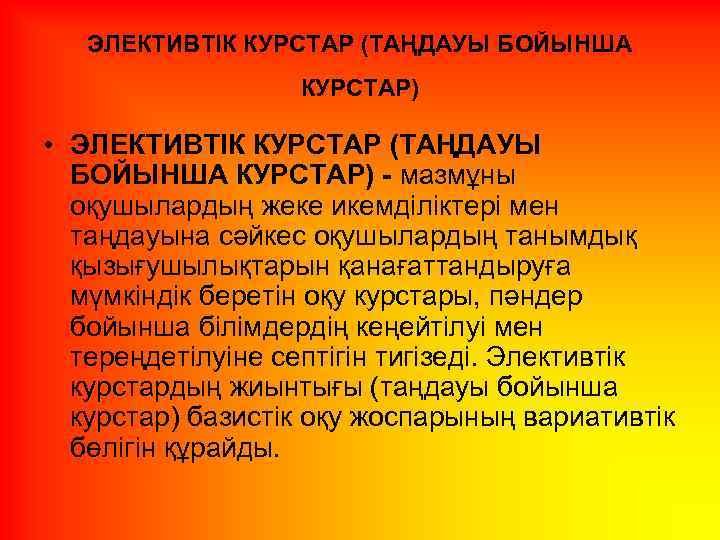 ЭЛЕКТИВТІК КУРСТАР (ТАҢДАУЫ БОЙЫНША КУРСТАР)

• ЭЛЕКТИВТІК КУРСТАР (ТАҢДАУЫ БОЙЫНША КУРСТАР) - мазмұны оқушылардың жеке икемділіктері мен таңдауына сәйкес оқушылардың танымдық қызығушылықтарын қанағаттандыруға мүмкіндік беретін оқу курстары, пәндер бойынша білімдердің кеңейтілуі мен тереңдетілуіне септігін тигізеді. Элективтік курстардың жиынтығы (таңдауы бойынша курстар) базистік оқу жоспарының вариативтік бөлігін құрайды.